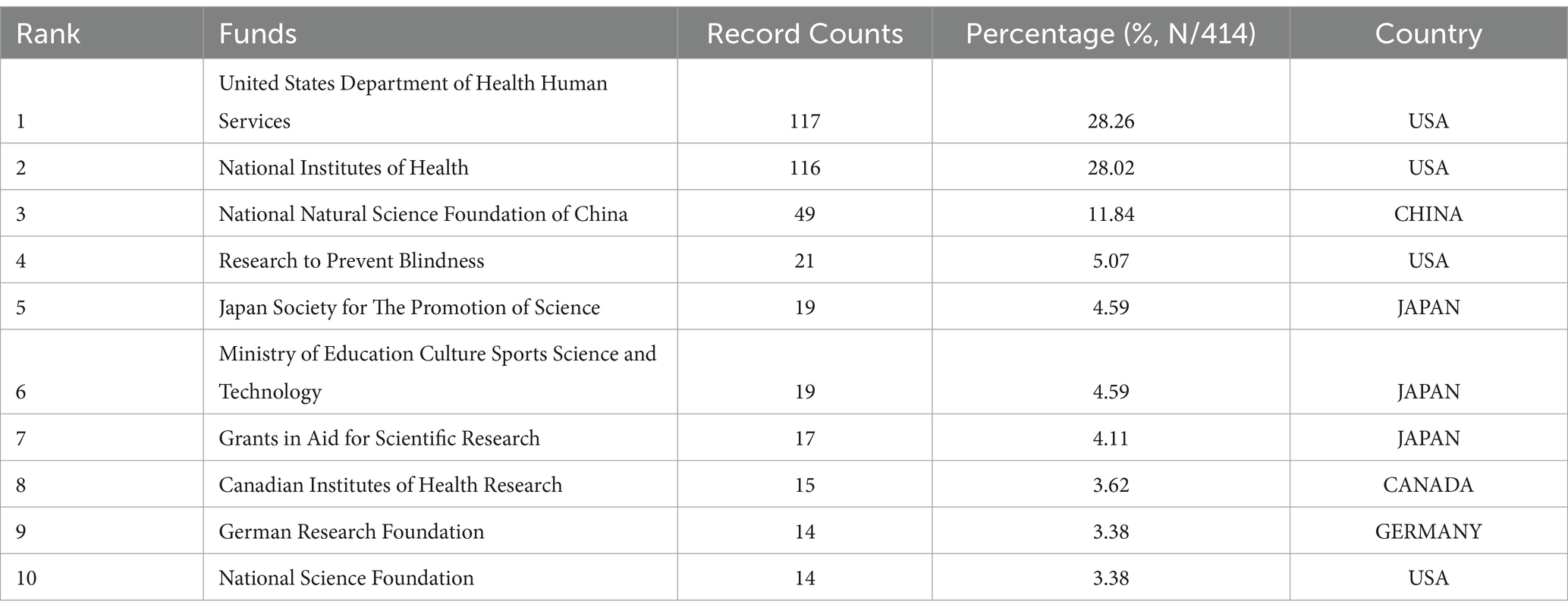 | Rank | Funds | Record Counts | Percentage (%, N/414) | Country |
|---|---|---|---|---|
| 1 | United States Department of Health Human Services | 117 | 28.26 | USA |
| 2 | National Institutes of Health | 116 | 28.02 | USA |
| 3 | National Natural Science Foundation of China | 49 | 11.84 | CHINA |
| 4 | Research to Prevent Blindness | 21 | 5.07 | USA |
| 5 | Japan Society for The Promotion of Science | 19 | 4.59 | JAPAN |
| 6 | Ministry of Education Culture Sports Science and Technology | 19 | 4.59 | JAPAN |
| 7 | Grants in Aid for Scientific Research | 17 | 4.11 | JAPAN |
| 8 | Canadian Institutes of Health Research | 15 | 3.62 | CANADA |
| 9 | German Research Foundation | 14 | 3.38 | GERMANY |
| 10 | National Science Foundation | 14 | 3.38 | USA |